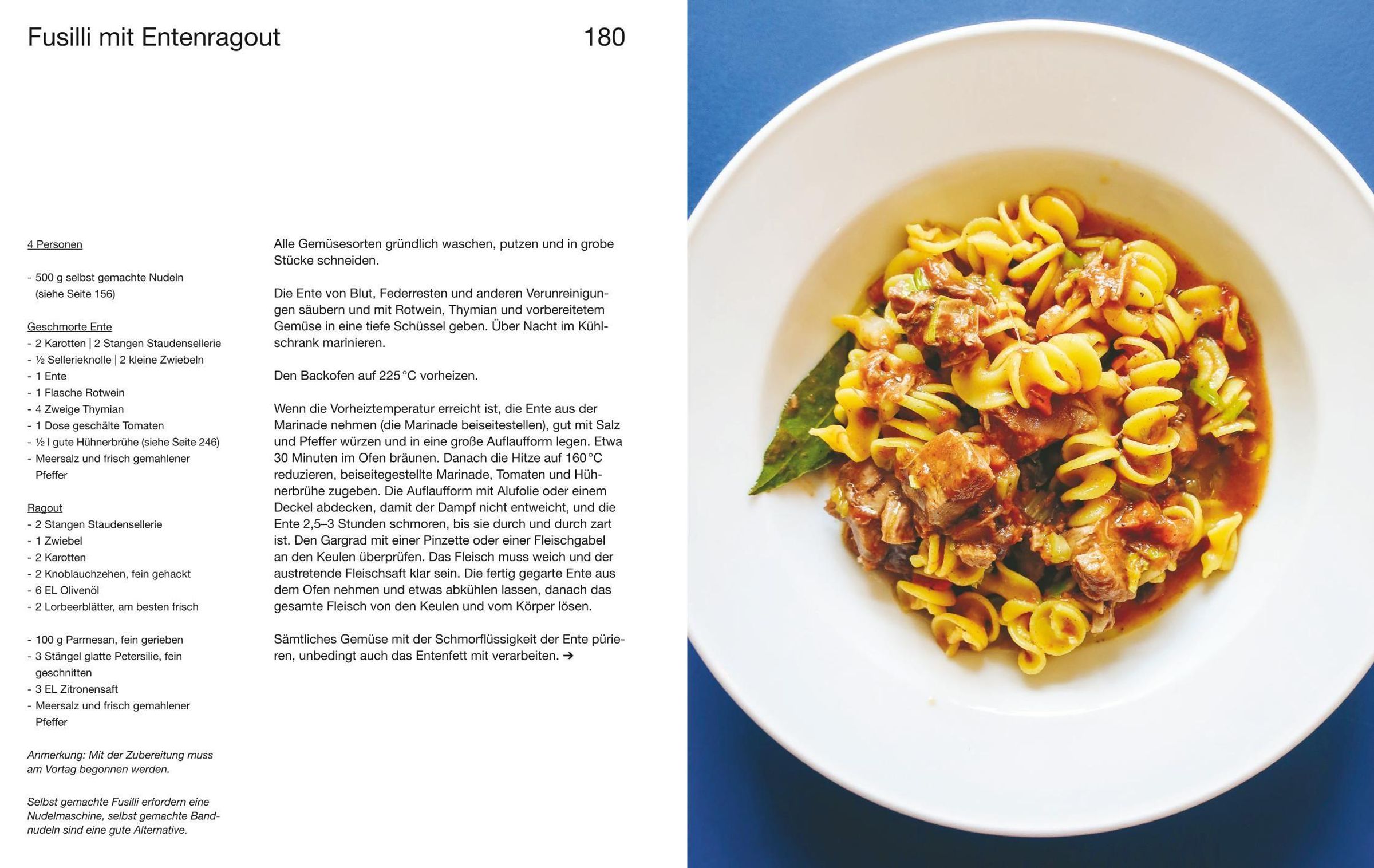 Fusilli mit Entenragout

180

4 Personen

- 500 g selbst gemachte Nudeln (siehe Seite 156)

Geschmorte Ente
- 2 Karotten | 2 Stangen Staudensellerie
- ½ Sellerieknolle | 2 kleine Zwiebeln
- 1 Ente
- 1 Flasche Rotwein
- 4 Zweige Thymian
- 1 Dose geschälte Tomaten
- ½ l gute Hühnerbrühe (siehe Seite 246)
- Meersalz und frisch gemahlener Pfeffer

Ragout
- 2 Stangen Staudensellerie
- 1 Zwiebel
- 2 Karotten
- 2 Knoblauchzehen, fein gehackt
- 6 EL Olivenöl
- 2 Lorbeerblätter, am besten frisch

- 100 g Parmesan, fein gerieben
- 3 Stängel glatte Petersilie, fein geschnitten
- 3 EL Zitronensaft
- Meersalz und frisch gemahlener Pfeffer

Anmerkung: Mit der Zubereitung muss am Vortag begonnen werden.

Selbst gemachte Fusilli erfordern eine Nudelmaschine, selbst gemachte Bandnudeln sind eine gute Alternative.

Alle Gemüsesorten gründlich waschen, putzen und in grobe Stücke schneiden.

Die Ente von Blut, Federresten und anderen Verunreinigungen säubern und mit Rotwein, Thymian und vorbereitetem Gemüse in eine tiefe Schüssel geben. Über Nacht im Kühlschrank marinieren.

Den Backofen auf 225 °C vorheizen.

Wenn die Vorheiztemperatur erreicht ist, die Ente aus der Marinade nehmen (die Marinade beiseitestellen), gut mit Salz und Pfeffer würzen und in eine große Auflaufform legen. Etwa 30 Minuten im Ofen bräunen. Danach die Hitze auf 160 °C reduzieren, beiseitegestellte Marinade, Tomaten und Hühnerbrühe zugeben. Die Auflaufform mit Alufolie oder einem Deckel abdecken, damit der Dampf nicht entweicht, und die Ente 2,5–3 Stunden schmoren, bis sie durch und durch zart ist. Den Gargrad mit einer Pinzette oder einer Fleischgabel an den Keulen überprüfen. Das Fleisch muss weich und der austretende Fleischsaft klar sein. Die fertig gegarte Ente aus dem Ofen nehmen und etwas abkühlen lassen, danach das gesamte Fleisch von den Keulen und vom Körper lösen.

Sämtliches Gemüse mit der Schmorflüssigkeit der Ente pürieren, unbedingt auch das Entenfett mit verarbeiten. ➔